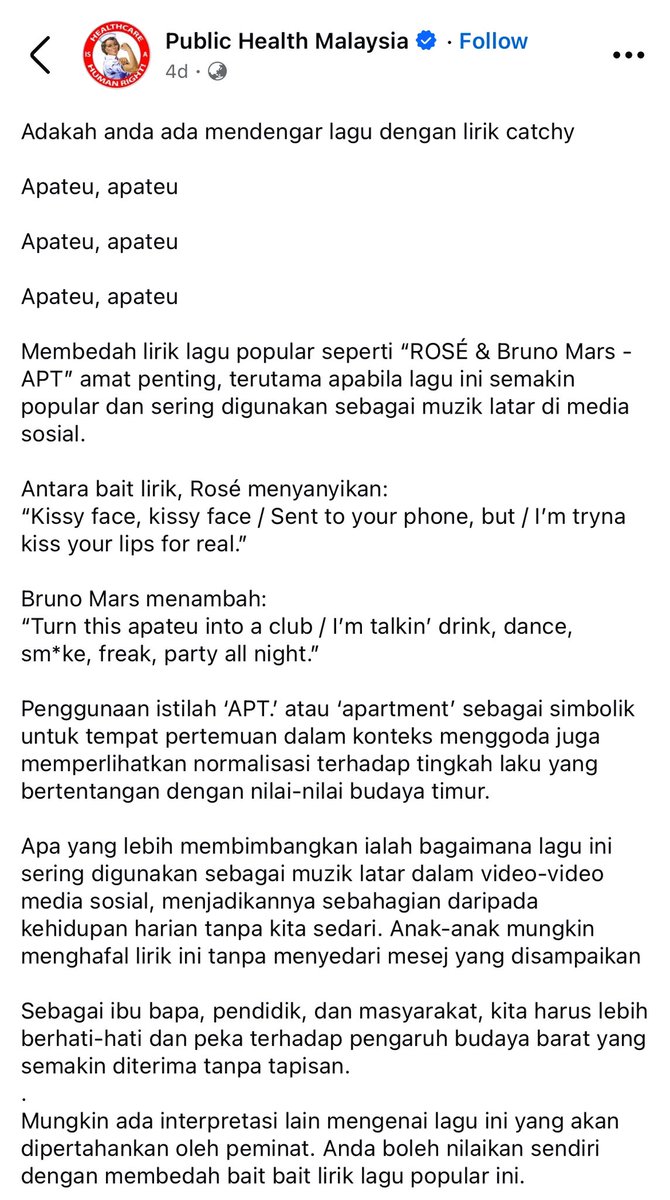 HEALTHCARE IS A HUMAN RIGHT

Public Health Malaysia · Follow
4d ·

Adakah anda ada mendengar lagu dengan lirik catchy

Apateu, apateu

Apateu, apateu

Apateu, apateu

Membedah lirik lagu popular seperti “ROSÉ & Bruno Mars - APT” amat penting, terutama apabila lagu ini semakin popular dan sering digunakan sebagai muzik latar di media sosial.

Antara bait lirik, Rosé menyanyikan:
“Kissy face, kissy face / Sent to your phone, but / I’m tryna kiss your lips for real.”

Bruno Mars menambah:
“Turn this apateu into a club / I’m talkin’ drink, dance, sm*ke, freak, party all night.”

Penggunaan istilah ‘APT.’ atau ‘apartment’ sebagai simbolik untuk tempat pertemuan dalam konteks menggoda juga memperlihatkan normalisasi terhadap tingkah laku yang bertentangan dengan nilai-nilai budaya timur.

Apa yang lebih membimbangkan ialah bagaimana lagu ini sering digunakan sebagai muzik latar dalam video-video media sosial, menjadikannya sebahagian daripada kehidupan harian tanpa kita sedari. Anak-anak mungkin menghafal lirik ini tanpa menyedari mesej yang disampaikan

Sebagai ibu bapa, pendidik, dan masyarakat, kita harus lebih berhati-hati dan peka terhadap pengaruh budaya barat yang semakin diterima tanpa tapisan.
.
Mungkin ada interpretasi lain mengenai lagu ini yang akan dipertahankan oleh peminat. Anda boleh nilaikan sendiri dengan membedah bait bait lirik lagu popular ini.